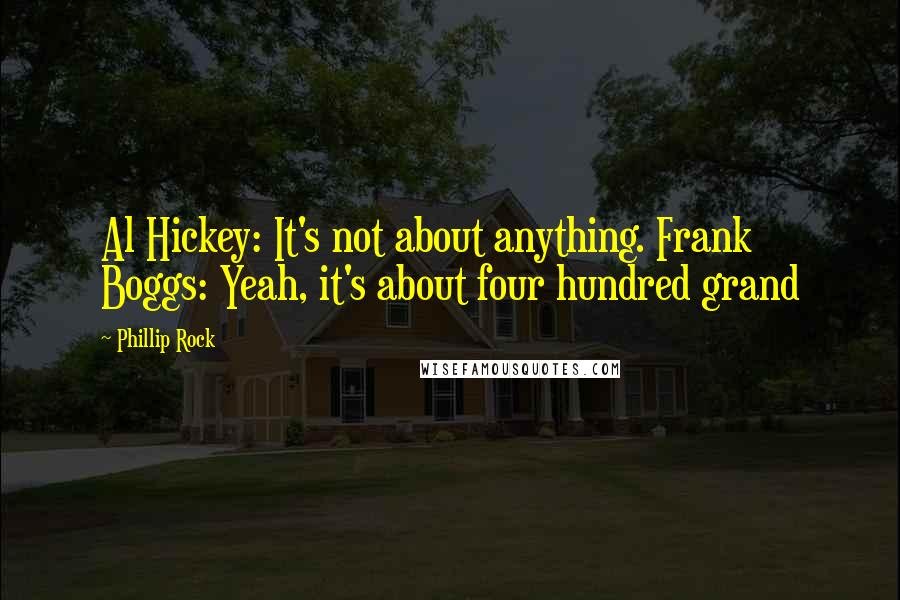 Al Hickey: It's not about anything. Frank Boggs: Yeah, it's about four hundred grand

~ Phillip Rock

WISEFAMOUSQUOTES.COM